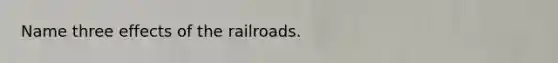 Name three effects of the railroads.